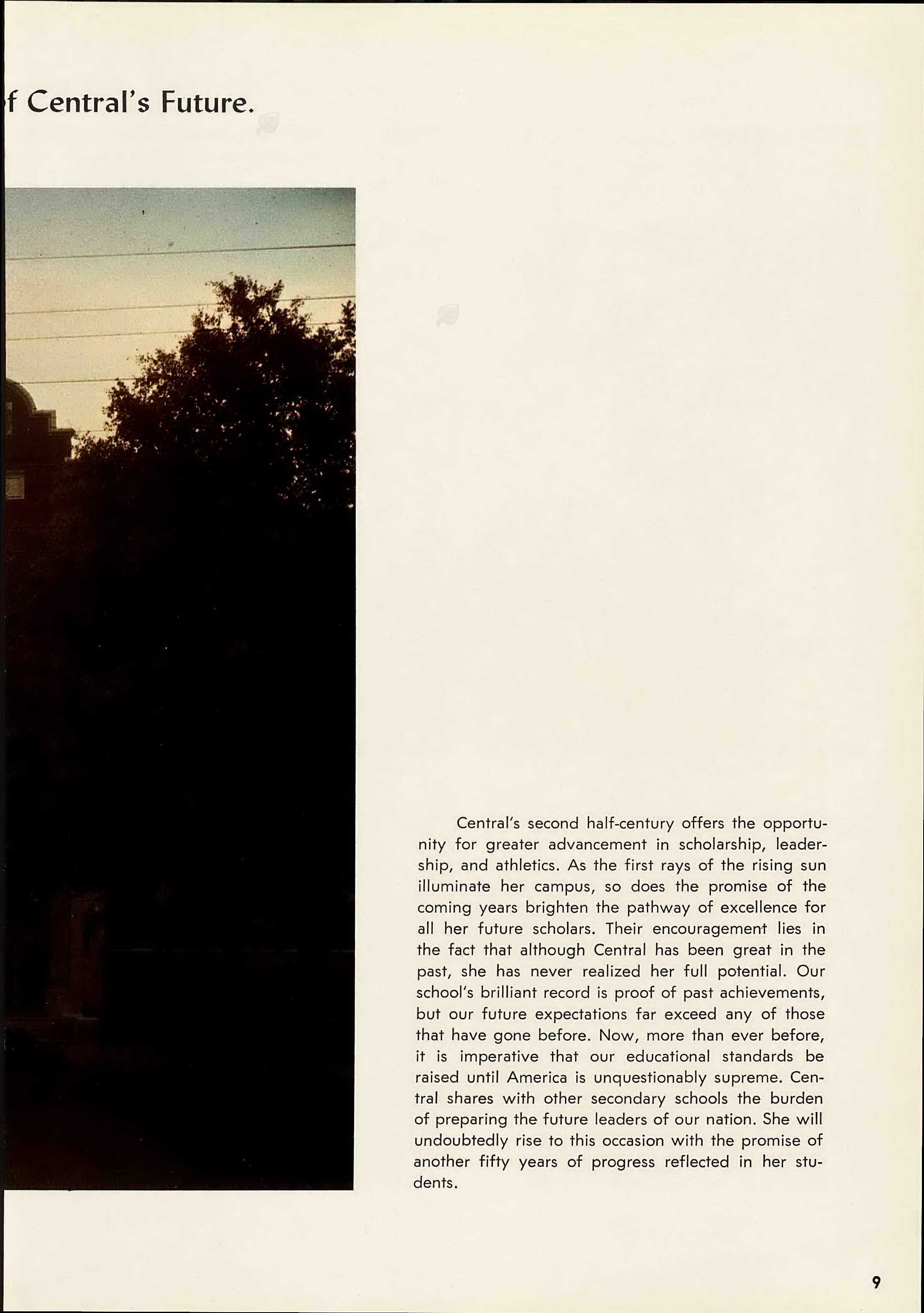 f Central's Future.

Central's second half-century offers the opportunity for greater advancement in scholarship, leadership, and athletics. As the first rays of the rising sun illuminate her campus, so does the promise of the coming years brighten the pathway of excellence for all her future scholars. Their encouragement lies in the fact that although Central has been great in the past, she has never realized her full potential. Our school's brilliant record is proof of past achievements, but our future expectations far exceed any of those that have gone before. Now, more than ever before, it is imperative that our educational standards be raised until America is unquestionably supreme. Central shares with other secondary schools the burden of preparing the future leaders of our nation. She will undoubtedly rise to this occasion with the promise of another fifty years of progress reflected in her students.

9